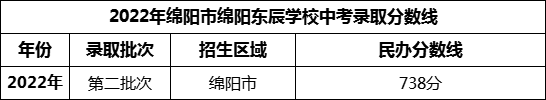 2022年绵阳市绵阳东辰学校中考录取分数线

| 年份 | 录取批次 | 招生区域 | 民办分数线 |
|---|---|---|---|
| 2022年 | 第二批次 | 绵阳市 | 738分 |